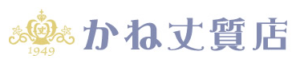 丈
1949
かね丈質店